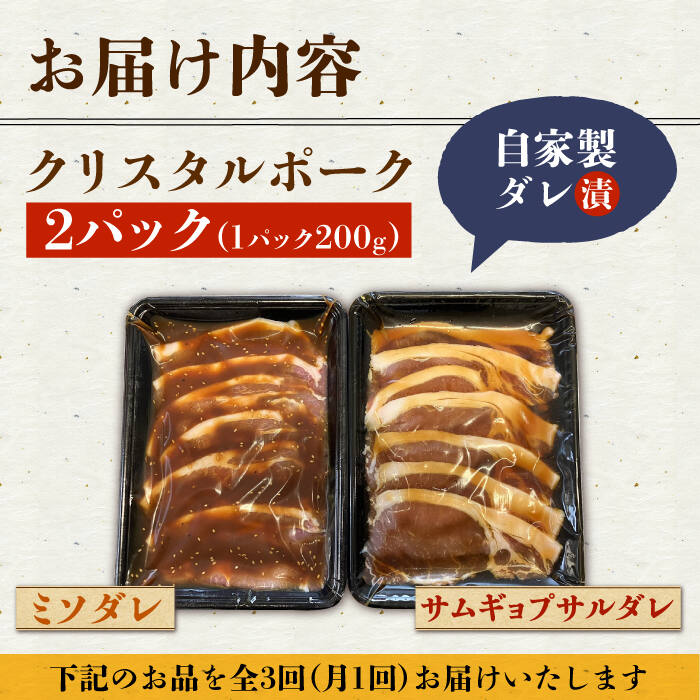 お届け内容

クリスタルポーク

2パック(1パック200g)

自家製ダレ漬

ミソダレ

サムギョプサルダレ

下記のお品を全3回(月1回)お届けいたします